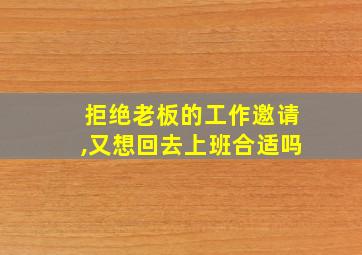 拒绝老板的工作邀请,又想回去上班合适吗